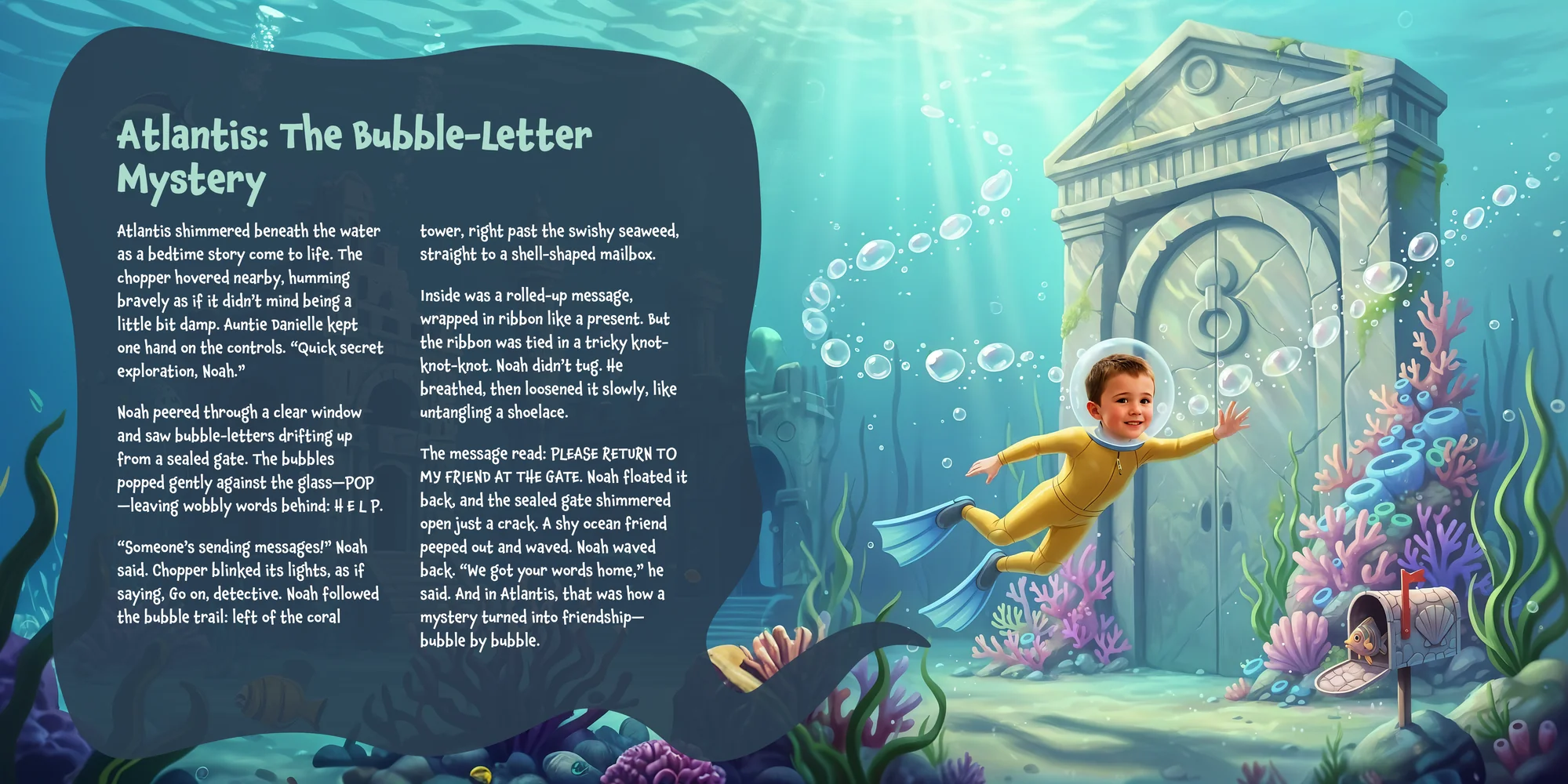 Atlantis: The Bubble-Letter Mystery

Atlantis shimmered beneath the water as a bedtime story come to life. The chopper hovered nearby, humming bravely as if it didn't mind being a little bit damp. Auntie Danielle kept one hand on the controls. "Quick secret exploration, Noah."

Noah peered through a clear window and saw bubble-letters drifting up from a sealed gate. The bubbles popped gently against the glass—POP—leaving wobbly words behind: H E L P.

"Someone's sending messages!" Noah said. Chopper blinked its lights, as if saying, Go on, detective. Noah followed the bubble trail: left of the coral tower, right past the swishy seaweed, straight to a shell-shaped mailbox.

Inside was a rolled-up message, wrapped in ribbon like a present. But the ribbon was tied in a tricky knot-knot-knot. Noah didn't tug. He breathed, then loosened it slowly, like untangling a shoelace.

The message read: PLEASE RETURN TO MY FRIEND AT THE GATE. Noah floated it back, and the sealed gate shimmered open just a crack. A shy ocean friend peeped out and waved. Noah waved back. "We got your words home," he said. And in Atlantis, that was how a mystery turned into friendship—bubble by bubble.